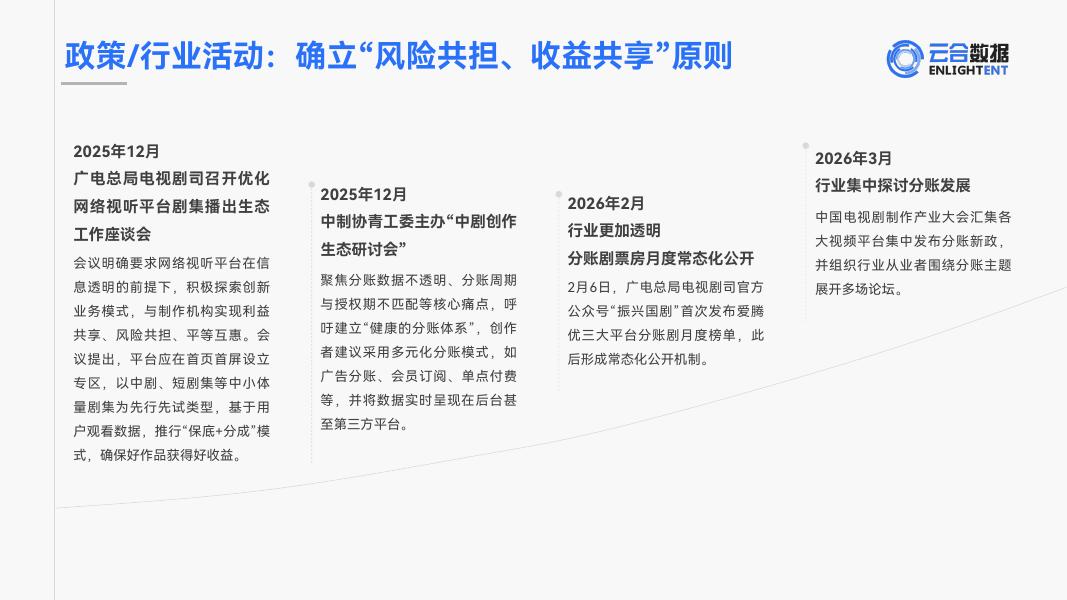 政策/行业活动：确立“风险共担、收益共享”原则

云合数据
ENLIGHTENT

2025年12月
广电总局电视剧司召开优化网络视听平台剧集播出生态工作座谈会

会议明确要求网络视听平台在信息透明的前提下，积极探索创新业务模式，与制作机构实现利益共享、风险共担、平等互惠。会议提出，平台应在首页首屏设立专区，以中剧、短剧集等中小体量剧集为先行先试类型，基于用户观看数据，推行“保底+分成”模式，确保好作品获得好收益。

2025年12月
中制协青工委主办“中剧创作生态研讨会”

聚焦分账数据不透明、分账周期与授权期不匹配等核心痛点，呼吁建立“健康的分账体系”，创作者建议采用多元化分账模式，如广告分账、会员订阅、单点付费等，并将数据实时呈现在后台甚至第三方平台。

2026年2月
行业更加透明
分账剧票房月度常态化公开

2月6日，广电总局电视剧司官方公众号“振兴国剧”首次发布爱腾优三大平台分账剧月度榜单，此后形成常态化公开机制。

2026年3月
行业集中探讨分账发展

中国电视剧制作产业大会汇集各大视频平台集中发布分账新政，并组织行业从业者围绕分账主题展开多场论坛。